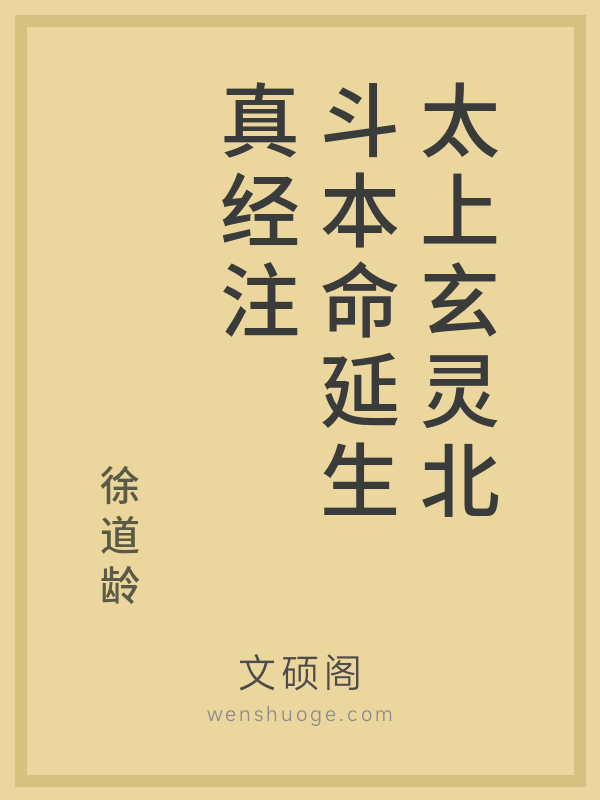 太上玄灵北斗本命延生真经注

徐道龄

文硕阁
wenshuoge.com